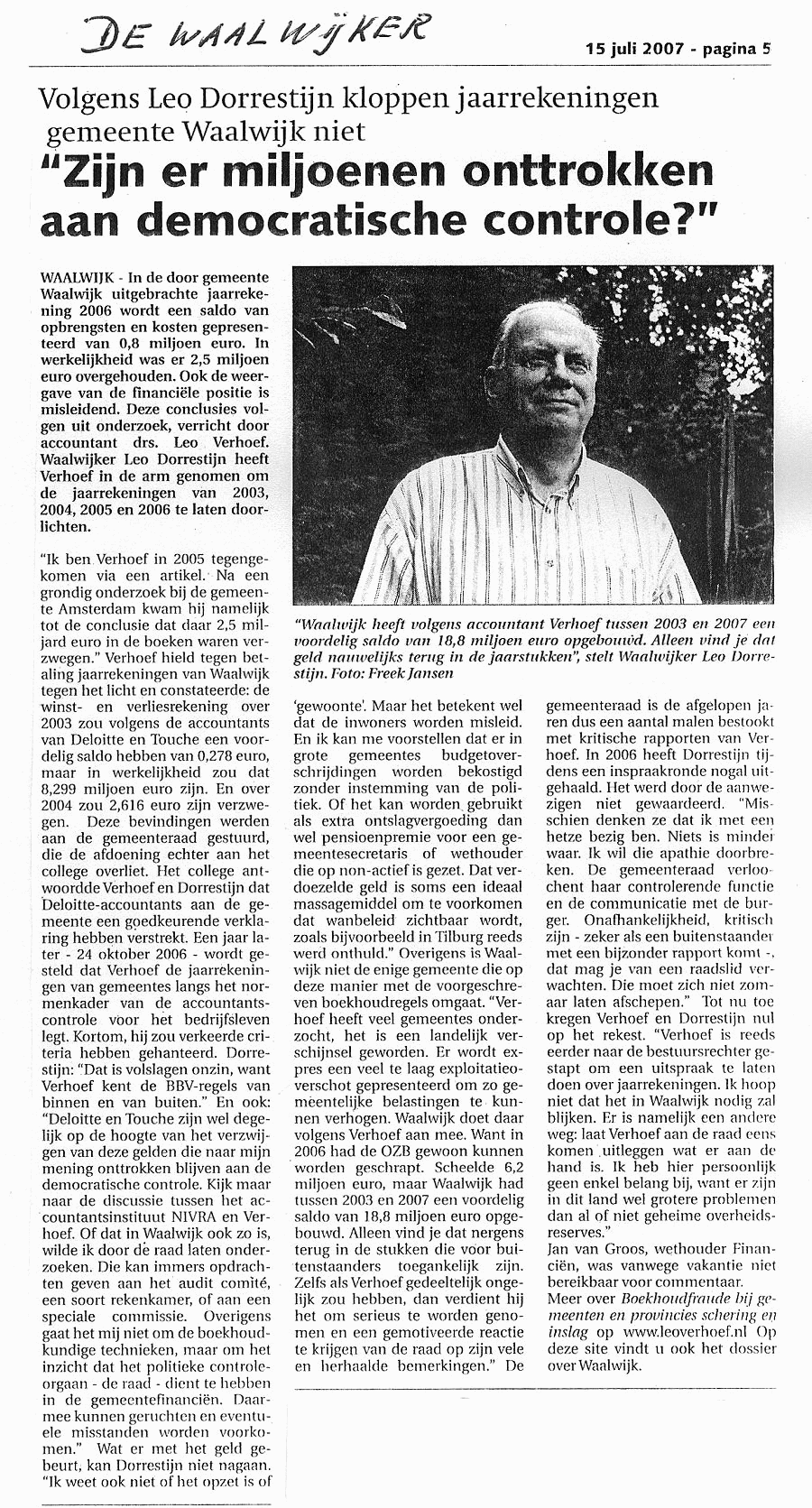 DE WAALWIJKER

15 juli 2007 - pagina 5

Volgens Leo Dorrestijn kloppen jaarrekeningen gemeente Waalwijk niet

"Zijn er miljoenen onttrokken aan democratische controle?"

WAALWIJK - In de door gemeente Waalwijk uitgebrachte jaarrekening 2006 wordt een saldo van opbrengsten en kosten gepresenteerd van 0,8 miljoen euro. In werkelijkheid was er 2,5 miljoen euro overgehouden. Ook de weergave van de financiële positie is misleidend. Deze conclusies volgen uit onderzoek, verricht door accountant drs. Leo Verhoef. Waalwijker Leo Dorrestijn heeft Verhoef in de arm genomen om de jaarrekeningen van 2003, 2004, 2005 en 2006 te laten doorlichten.

"Ik ben Verhoef in 2005 tegengekomen via een artikel. Na een grondig onderzoek bij de gemeente Amsterdam kwam hij namelijk tot de conclusie dat daar 2,5 miljard euro in de boeken waren verzwegen." Verhoef hield tegen betaling jaarrekeningen van Waalwijk tegen het licht en constateerde: de winst- en verliesrekening over 2003 zou volgens de accountants van Deloitte en Touche een voordelig saldo hebben van 0,278 euro, maar in werkelijkheid zou dat 8,299 miljoen euro zijn. En over 2004 zou 2,616 euro zijn verzwegen. Deze bevindingen werden aan de gemeenteraad gestuurd, die de afdoening echter aan het college overliet. Het college antwoordde Verhoef en Dorrestijn dat Deloitte-accountants aan de gemeente een goedkeurende verklaring hebben verstrekt. Een jaar later - 24 oktober 2006 - wordt gesteld dat Verhoef de jaarrekeningen van gemeentes langs het normenkader van de accountantscontrole voor het bedrijfsleven legt. Kortom, hij zou verkeerde criteria hebben gehanteerd. Dorrestijn: "Dat is volslagen onzin, want Verhoef kent de BBV-regels van binnen en van buiten." En ook: "Deloitte en Touche zijn wel degelijk op de hoogte van het verzwijgen van deze gelden die naar mijn mening onttrokken blijven aan de democratische controle. Kijk maar naar de discussie tussen het accountantsinstituut NIVRA en Verhoef. Of dat in Waalwijk ook zo is, wilde ik door de raad laten onderzoeken. Die kan immers opdrachten geven aan het audit comité, een soort rekenkamer, of aan een speciale commissie. Overigens gaat het mij niet om de boekhoudkundige technieken, maar om het inzicht dat het politieke controleorgaan - de raad - dient te hebben in de gemeentefinanciën. Daarmee kunnen geruchten en eventuele misstanden worden voorkomen."
Wat er met het geld gebeurt, kan Dorrestijn niet nagaan. "Ik weet ook niet of het opzet is of

"Waalwijk heeft volgens accountant Verhoef tussen 2003 en 2007 een voordelig saldo van 18,8 miljoen euro opgebouwd. Alleen vind je dat geld nauwelijks terug in de jaarstukken", stelt Waalwijker Leo Dorrestijn. Foto: Freek Jansen

'gewoonte'. Maar het betekent wel dat de inwoners worden misleid. En ik kan me voorstellen dat er in grote gemeentes budgetoverschrijdingen worden bekostigd zonder instemming van de politiek. Of het kan worden gebruikt als extra ontslagvergoeding dan wel pensioenpremie voor een gemeentesecretaris of wethouder die op non-actief is gezet. Dat verdoezelde geld is soms een ideaal massagemiddel om te voorkomen dat wanbeleid zichtbaar wordt, zoals bijvoorbeeld in Tilburg reeds werd onthuld." Overigens is Waalwijk niet de enige gemeente die op deze manier met de voorgeschreven boekhoudregels omgaat. "Verhoef heeft veel gemeentes onderzocht, het is een landelijk verschijnsel geworden. Er wordt expres een veel te laag exploitatieoverschot gepresenteerd om zo gemeentelijke belastingen te kunnen verhogen. Waalwijk doet daar volgens Verhoef aan mee. Want in 2006 had de OZB gewoon kunnen worden geschrapt. Scheelde 6,2 miljoen euro, maar Waalwijk had tussen 2003 en 2007 een voordelig saldo van 18,8 miljoen euro opgebouwd. Alleen vind je dat nergens terug in de stukken die voor buitenstaanders toegankelijk zijn. Zelfs als Verhoef gedeeltelijk ongelijk zou hebben, dan verdient hij het om serieus te worden genomen en een gemotiveerde reactie te krijgen van de raad op zijn vele en herhaalde bemerkingen." De

gemeenteraad is de afgelopen jaren dus een aantal malen bestookt met kritische rapporten van Verhoef. In 2006 heeft Dorrestijn tijdens een inspraakronde nogal uitgehaald. Het werd door de aanwezigen niet gewaardeerd. "Misschien denken ze dat ik met een hetze bezig ben. Niets is minder waar. Ik wil die apathie doorbreken. De gemeenteraad verloochent haar controlerende functie en de communicatie met de burger. Onafhankelijkheid, kritisch zijn - zeker als een buitenstaander met een bijzonder rapport komt -, dat mag je van een raadslid verwachten. Die moet zich niet zomaar laten afschepen." Tot nu toe kregen Verhoef en Dorrestijn nul op het rekest. "Verhoef is reeds eerder naar de bestuursrechter gestapt om een uitspraak te laten doen over jaarrekeningen. Ik hoop niet dat het in Waalwijk nodig zal blijken. Er is namelijk een andere weg: laat Verhoef aan de raad eens komen uitleggen wat er aan de hand is. Ik heb hier persoonlijk geen enkel belang bij, want er zijn in dit land wel grotere problemen dan al of niet geheime overheidsreserves."
Jan van Groos, wethouder Financiën, was vanwege vakantie niet bereikbaar voor commentaar.
Meer over Boekhoudfraude bij gemeenten en provincies schering en inslag op www.leoverhoef.nl Op deze site vindt u ook het dossier over Waalwijk.